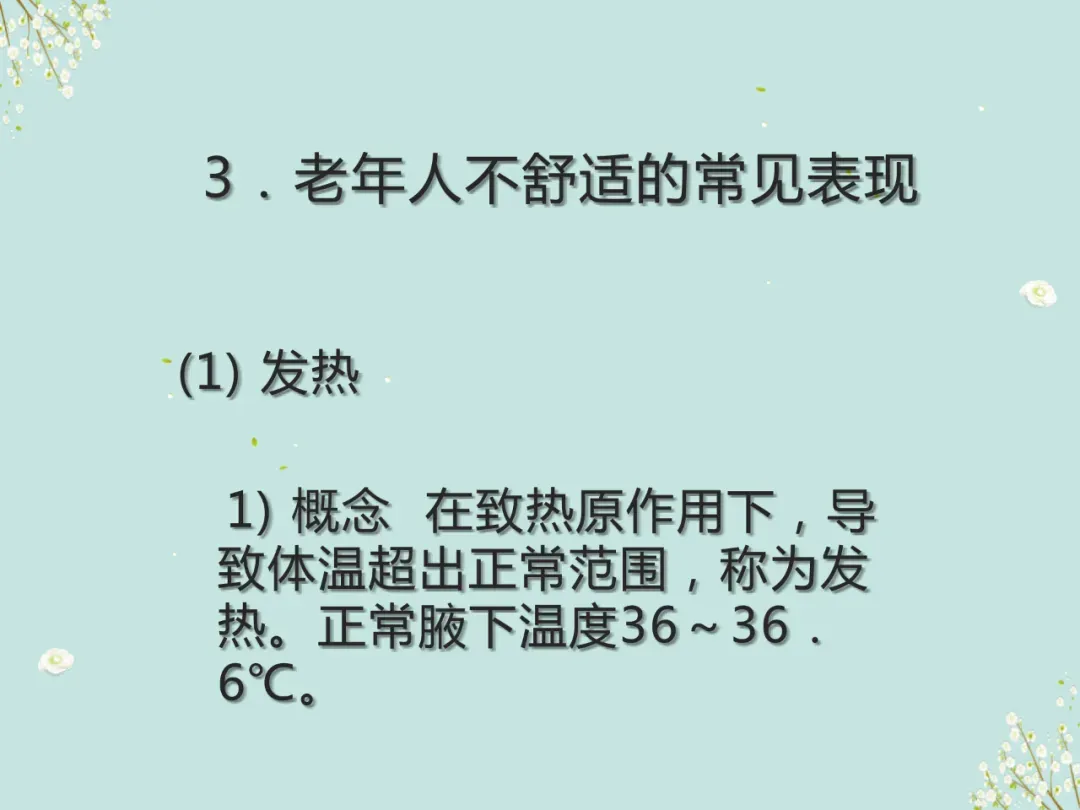 3．老年人不舒适的常见表现

(1)发热

1)概念  在致热原作用下，导致体温超出正常范围，称为发热。正常腋下温度36～36．6℃。